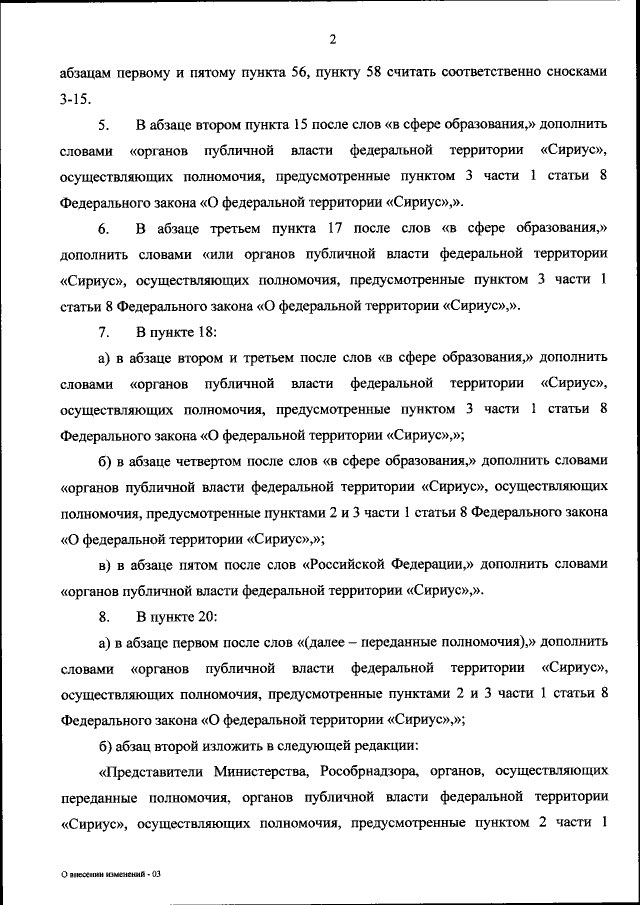 2

абзацам первому и пятому пункта 56, пункту 58 считать соответственно сносками 3-15.

5. В абзаце втором пункта 15 после слов «в сфере образования,» дополнить словами «органов публичной власти федеральной территории «Сириус», осуществляющих полномочия, предусмотренные пунктом 3 части 1 статьи 8 Федерального закона «О федеральной территории «Сириус»,».

6. В абзаце третьем пункта 17 после слов «в сфере образования,» дополнить словами «или органов публичной власти федеральной территории «Сириус», осуществляющих полномочия, предусмотренные пунктом 3 части 1 статьи 8 Федерального закона «О федеральной территории «Сириус»,».

7. В пункте 18:

а) в абзаце втором и третьем после слов «в сфере образования,» дополнить словами «органов публичной власти федеральной территории «Сириус», осуществляющих полномочия, предусмотренные пунктом 3 части 1 статьи 8 Федерального закона «О федеральной территории «Сириус»,»;

б) в абзаце четвертом после слов «в сфере образования,» дополнить словами «органов публичной власти федеральной территории «Сириус», осуществляющих полномочия, предусмотренные пунктами 2 и 3 части 1 статьи 8 Федерального закона «О федеральной территории «Сириус»,»;

в) в абзаце пятом после слов «Российской Федерации,» дополнить словами «органов публичной власти федеральной территории «Сириус»,».

8. В пункте 20:

а) в абзаце первом после слов «(далее – переданные полномочия),» дополнить словами «органов публичной власти федеральной территории «Сириус», осуществляющих полномочия, предусмотренные пунктами 2 и 3 части 1 статьи 8 Федерального закона «О федеральной территории «Сириус»,»;

б) абзац второй изложить в следующей редакции:

«Представители Министерства, Рособрнадзора, органов, осуществляющих переданные полномочия, органов публичной власти федеральной территории «Сириус», осуществляющих полномочия, предусмотренные пунктом 2 части 1

О внесении изменений - 03